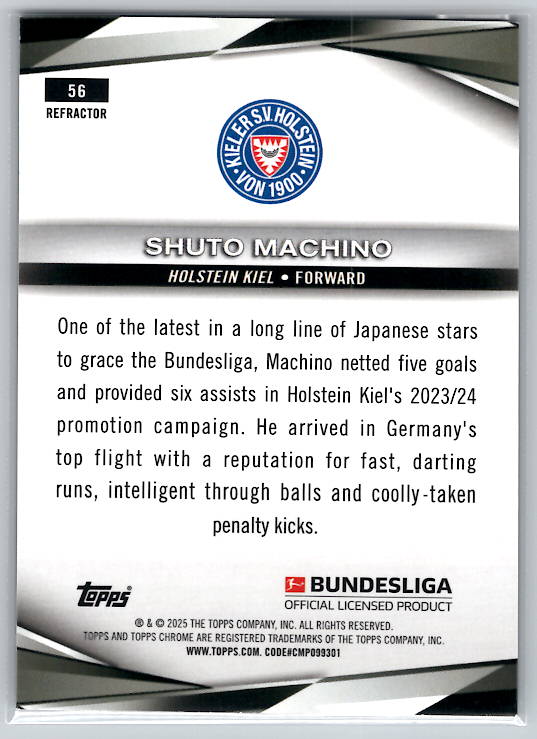 56
REFRACTOR

KIELER S.V. HOLSTEIN VON 1900

SHUTO MACHINO
HOLSTEIN KIEL • FORWARD

One of the latest in a long line of Japanese stars to grace the Bundesliga, Machino netted five goals and provided six assists in Holstein Kiel's 2023/24 promotion campaign. He arrived in Germany's top flight with a reputation for fast, darting runs, intelligent through balls and coolly-taken penalty kicks.

topps®

BUNDESLIGA
OFFICIAL LICENSED PRODUCT

® & © 2025 THE TOPPS COMPANY, INC. ALL RIGHTS RESERVED.
TOPPS AND TOPPS CHROME ARE REGISTERED TRADEMARKS OF THE TOPPS COMPANY, INC.
WWW.TOPPS.COM. CODE#CMP099301